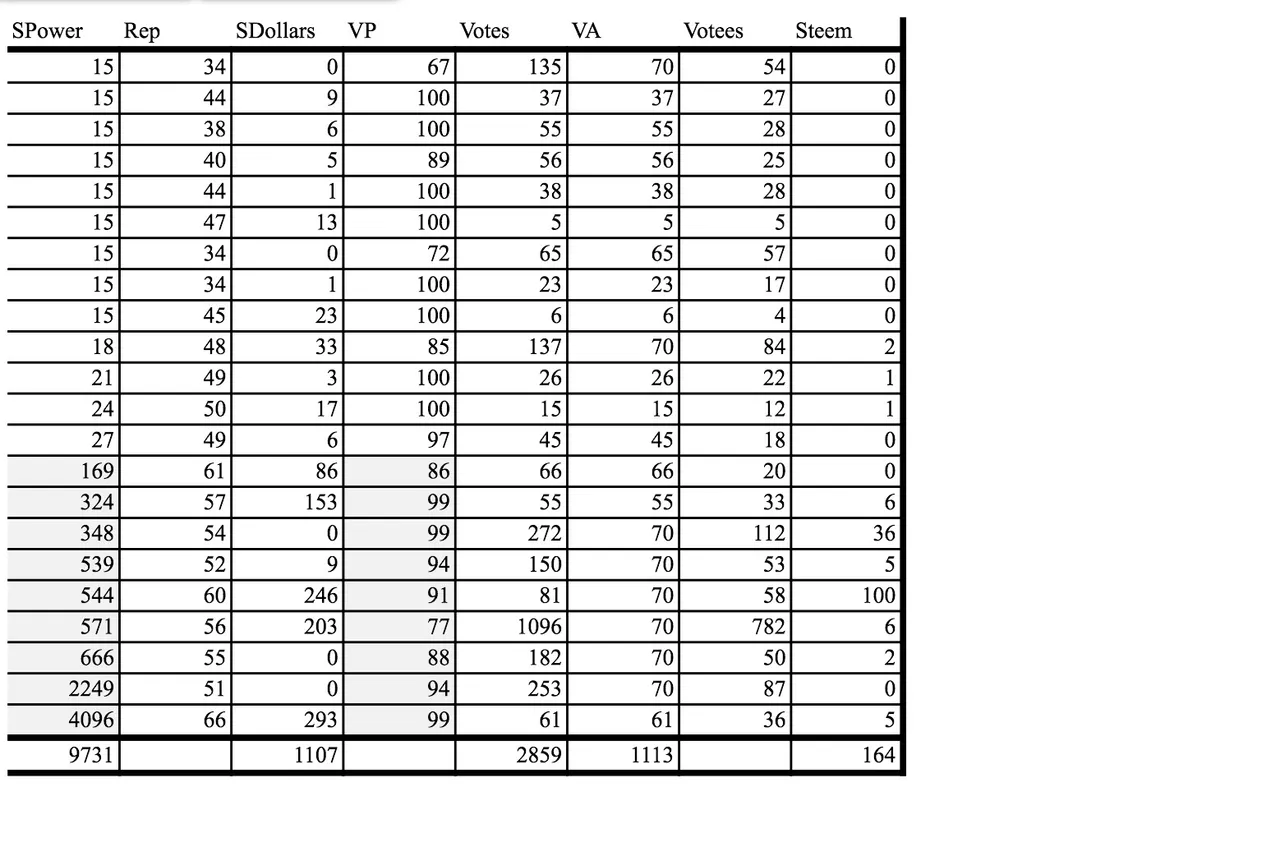 | SPower | Rep | SDollars | VP | Votes | VA | Votees | Steem |
|---|---|---|---|---|---|---|---|
| 15 | 34 | 0 | 67 | 135 | 70 | 54 | 0 |
| 15 | 44 | 9 | 100 | 37 | 37 | 27 | 0 |
| 15 | 38 | 6 | 100 | 55 | 55 | 28 | 0 |
| 15 | 40 | 5 | 89 | 56 | 56 | 25 | 0 |
| 15 | 44 | 1 | 100 | 38 | 38 | 28 | 0 |
| 15 | 47 | 13 | 100 | 5 | 5 | 5 | 0 |
| 15 | 34 | 0 | 72 | 65 | 65 | 57 | 0 |
| 15 | 34 | 1 | 100 | 23 | 23 | 17 | 0 |
| 15 | 45 | 23 | 100 | 6 | 6 | 4 | 0 |
| 18 | 48 | 33 | 85 | 137 | 70 | 84 | 2 |
| 21 | 49 | 3 | 100 | 26 | 26 | 22 | 1 |
| 24 | 50 | 17 | 100 | 15 | 15 | 12 | 1 |
| 27 | 49 | 6 | 97 | 45 | 45 | 18 | 0 |
| 169 | 61 | 86 | 86 | 66 | 66 | 20 | 0 |
| 324 | 57 | 153 | 99 | 55 | 55 | 33 | 6 |
| 348 | 54 | 0 | 99 | 272 | 70 | 112 | 36 |
| 539 | 52 | 9 | 94 | 150 | 70 | 53 | 5 |
| 544 | 60 | 246 | 91 | 81 | 70 | 58 | 100 |
| 571 | 56 | 203 | 77 | 1096 | 70 | 782 | 6 |
| 666 | 55 | 0 | 88 | 182 | 70 | 50 | 2 |
| 2249 | 51 | 0 | 94 | 253 | 70 | 87 | 0 |
| 4096 | 66 | 293 | 99 | 61 | 61 | 36 | 5 |
| 9731 | | 1107 | | 2859 | 1113 | | 164 |